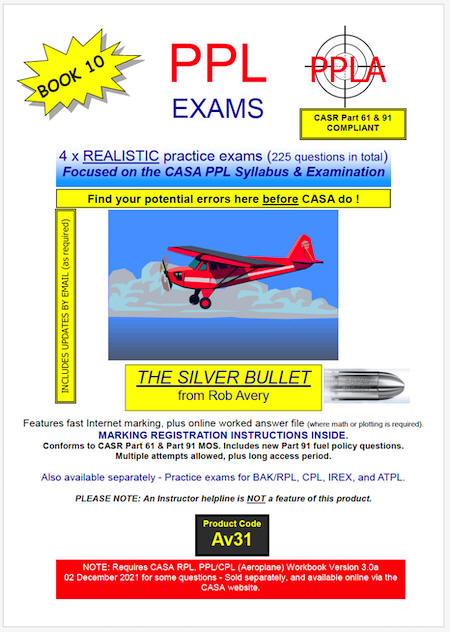 BOOK 10

PPL
EXAMS

PPLA

CASR Part 61 & 91 COMPLIANT

4 x REALISTIC practice exams (225 questions in total)
Focused on the CASA PPL Syllabus & Examination

Find your potential errors here before CASA do !

INCLUDES UPDATES BY EMAIL (as required)

THE SILVER BULLET
from Rob Avery

Features fast Internet marking, plus online worked answer file (where math or plotting is required).
MARKING REGISTRATION INSTRUCTIONS INSIDE.
Conforms to CASR Part 61 & Part 91 MOS. Includes new Part 91 fuel policy questions.
Multiple attempts allowed, plus long access period.

Also available separately - Practice exams for BAK/RPL, CPL, IREX, and ATPL.

PLEASE NOTE: An Instructor helpline is NOT a feature of this product.

Product Code
Av31

NOTE: Requires CASA RPL, PPL/CPL (Aeroplane) Workbook Version 3.0a 02 December 2021 for some questions - Sold separately, and available online via the CASA website.